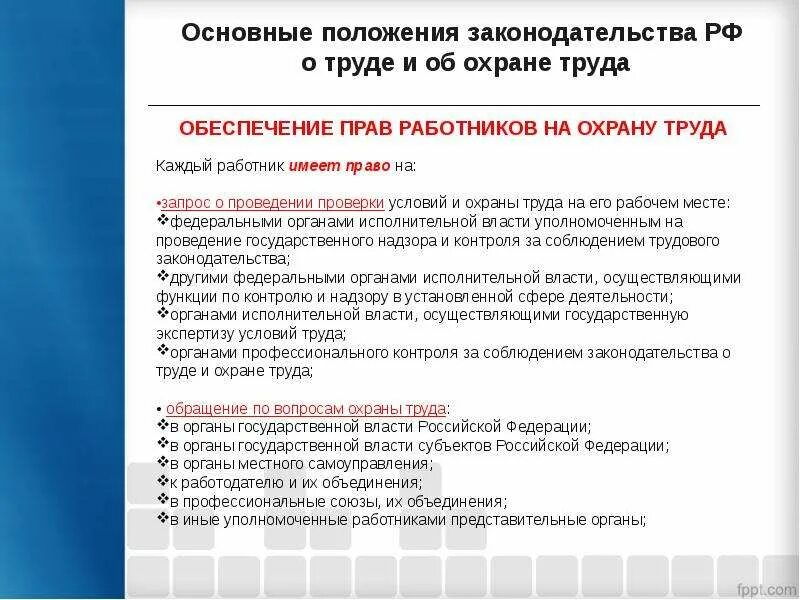 Основные положения законодательства РФ о труде и об охране труда

ОБЕСПЕЧЕНИЕ ПРАВ РАБОТНИКОВ НА ОХРАНУ ТРУДА

Каждый работник имеет право на:

•запрос о проведении проверки условий и охраны труда на его рабочем месте:
❖федеральными органами исполнительной власти уполномоченным на проведение государственного надзора и контроля за соблюдением трудового законодательства;
❖другими федеральными органами исполнительной власти, осуществляющими функции по контролю и надзору в установленной сфере деятельности;
❖органами исполнительной власти, осуществляющими государственную экспертизу условий труда;
❖органами профессионального контроля за соблюдением законодательства о труде и охране труда;

• обращение по вопросам охраны труда:
❖в органы государственной власти Российской Федерации;
❖в органы государственной власти субъектов Российской Федерации;
❖в органы местного самоуправления;
❖к работодателю и их объединения;
❖в профессиональные союзы, их объединения;
❖в иные уполномоченные работниками представительные органы;

fppt.com